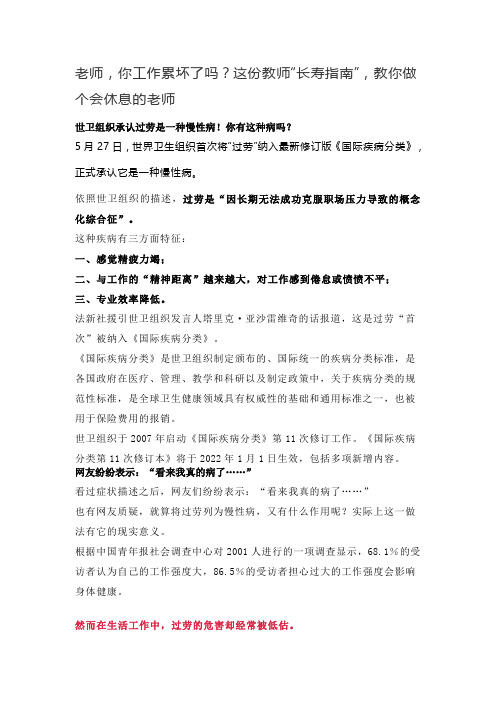 老师，你工作累坏了吗？这份教师“长寿指南”，教你做个会休息的老师

世卫组织承认过劳是一种慢性病！你有这种病吗？

5 月 27 日，世界卫生组织首次将“过劳”纳入最新修订版《国际疾病分类》，正式承认它是一种慢性病。

依照世卫组织的描述，过劳是“因长期无法成功克服职场压力导致的概念化综合征”。

这种疾病有三方面特征：

一、感觉精疲力竭；

二、与工作的“精神距离”越来越大，对工作感到倦怠或愤愤不平；

三、专业效率降低。

法新社援引世卫组织发言人塔里克·亚沙雷维奇的话报道，这是过劳“首次”被纳入《国际疾病分类》。

《国际疾病分类》是世卫组织制定颁布的、国际统一的疾病分类标准，是各国政府在医疗、管理、教学和科研以及制定政策中，关于疾病分类的规范性标准，是全球卫生健康领域具有权威性的基础和通用标准之一，也被用于保险费用的报销。

世卫组织于 2007 年启动《国际疾病分类》第 11 次修订工作。《国际疾病分类第 11 次修订本》将于 2022 年 1 月 1 日生效，包括多项新增内容。

网友纷纷表示：“看来我真的病了……”

看过症状描述之后，网友们纷纷表示：“看来我真的病了……”

也有网友质疑，就算将过劳列为慢性病，又有什么作用呢？实际上这一做法有它的现实意义。

根据中国青年报社会调查中心对 2001 人进行的一项调查显示，68.1%的受访者认为自己的工作强度大，86.5%的受访者担心过大的工作强度会影响身体健康。

然而在生活工作中，过劳的危害却经常被低估。